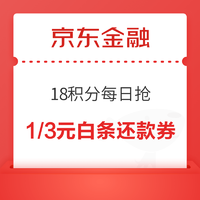 京东金融

18积分每日抢

1/3元白条还款券